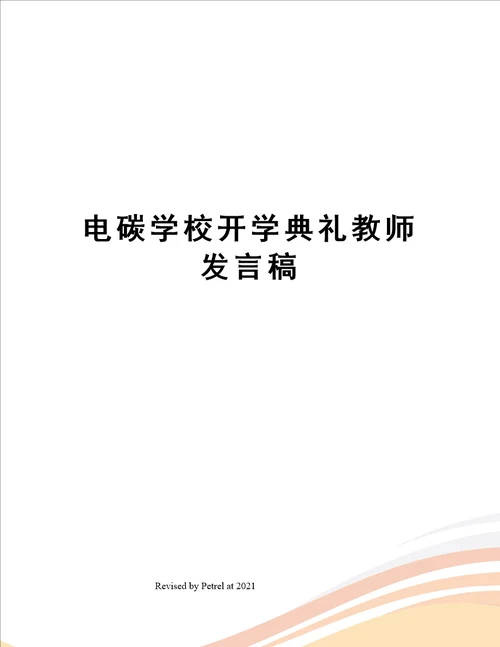 电碳学校开学典礼教师发言稿

Revised by Petrel at 2021